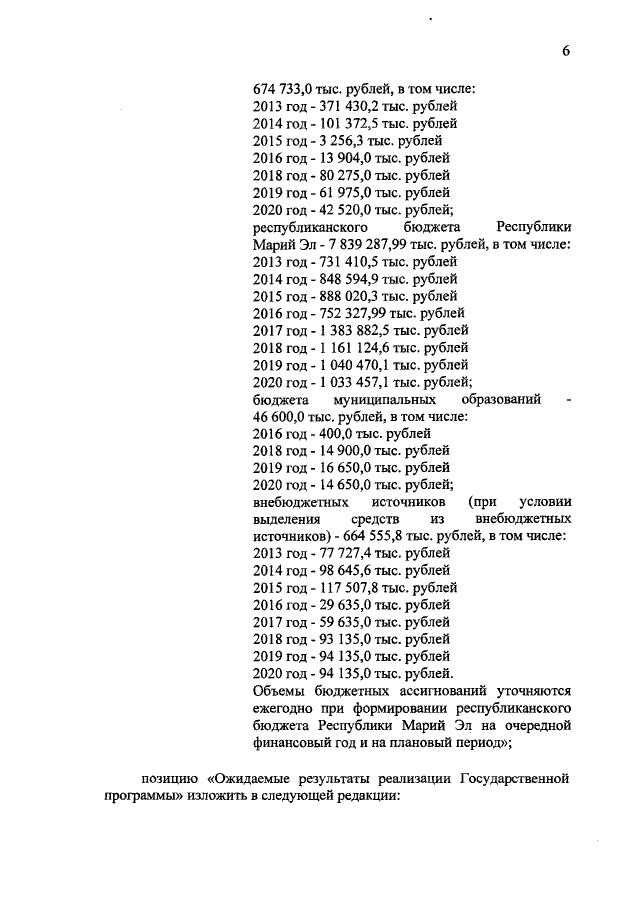 6

674 733,0 тыс. рублей, в том числе:
2013 год - 371 430,2 тыс. рублей
2014 год - 101 372,5 тыс. рублей
2015 год - 3 256,3 тыс. рублей
2016 год - 13 904,0 тыс. рублей
2018 год - 80 275,0 тыс. рублей
2019 год - 61 975,0 тыс. рублей
2020 год - 42 520,0 тыс. рублей;
республиканского бюджета Республики Марий Эл - 7 839 287,99 тыс. рублей, в том числе:
2013 год - 731 410,5 тыс. рублей
2014 год - 848 594,9 тыс. рублей
2015 год - 888 020,3 тыс. рублей
2016 год - 752 327,99 тыс. рублей
2017 год - 1 383 882,5 тыс. рублей
2018 год - 1 161 124,6 тыс. рублей
2019 год - 1 040 470,1 тыс. рублей
2020 год - 1 033 457,1 тыс. рублей;
бюджета муниципальных образований - 46 600,0 тыс. рублей, в том числе:
2016 год - 400,0 тыс. рублей
2018 год - 14 900,0 тыс. рублей
2019 год - 16 650,0 тыс. рублей
2020 год - 14 650,0 тыс. рублей;
внебюджетных источников (при условии выделения средств из внебюджетных источников) - 664 555,8 тыс. рублей, в том числе:
2013 год - 77 727,4 тыс. рублей
2014 год - 98 645,6 тыс. рублей
2015 год - 117 507,8 тыс. рублей
2016 год - 29 635,0 тыс. рублей
2017 год - 59 635,0 тыс. рублей
2018 год - 93 135,0 тыс. рублей
2019 год - 94 135,0 тыс. рублей
2020 год - 94 135,0 тыс. рублей.
Объемы бюджетных ассигнований уточняются ежегодно при формировании республиканского бюджета Республики Марий Эл на очередной финансовый год и на плановый период»;

позицию «Ожидаемые результаты реализации Государственной программы» изложить в следующей редакции: